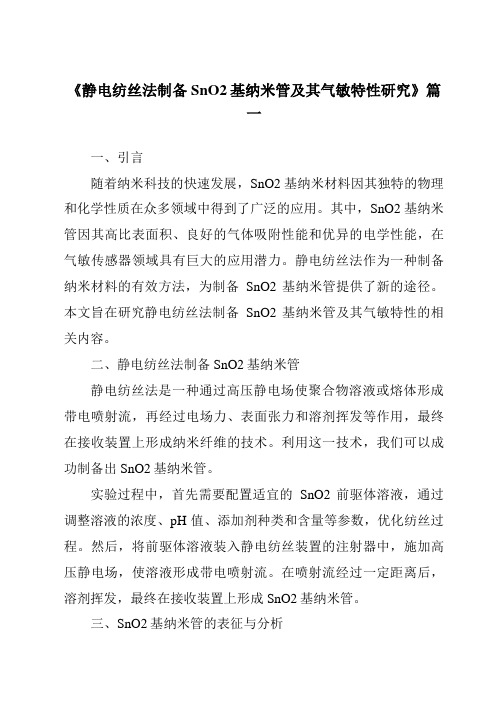 《静电纺丝法制备 SnO2 基纳米管及其气敏特性研究》篇一

一、引言

随着纳米科技的快速发展，SnO2 基纳米材料因其独特的物理和化学性质在众多领域中得到了广泛的应用。其中，SnO2 基纳米管因其高比表面积、良好的气体吸附性能和优异的电学性能，在气敏传感器领域具有巨大的应用潜力。静电纺丝法作为一种制备纳米材料的有效方法，为制备 SnO2 基纳米管提供了新的途径。本文旨在研究静电纺丝法制备 SnO2 基纳米管及其气敏特性的相关内容。

二、静电纺丝法制备 SnO2 基纳米管

静电纺丝法是一种通过高压静电场使聚合物溶液或熔体形成带电喷射流，再经过电场力、表面张力和溶剂挥发等作用，最终在接收装置上形成纳米纤维的技术。利用这一技术，我们可以成功制备出 SnO2 基纳米管。

实验过程中，首先需要配置适宜的 SnO2 前驱体溶液，通过调整溶液的浓度、pH 值、添加剂种类和含量等参数，优化纺丝过程。然后，将前驱体溶液装入静电纺丝装置的注射器中，施加高压静电场，使溶液形成带电喷射流。在喷射流经过一定距离后，溶剂挥发，最终在接收装置上形成 SnO2 基纳米管。

三、SnO2 基纳米管的表征与分析